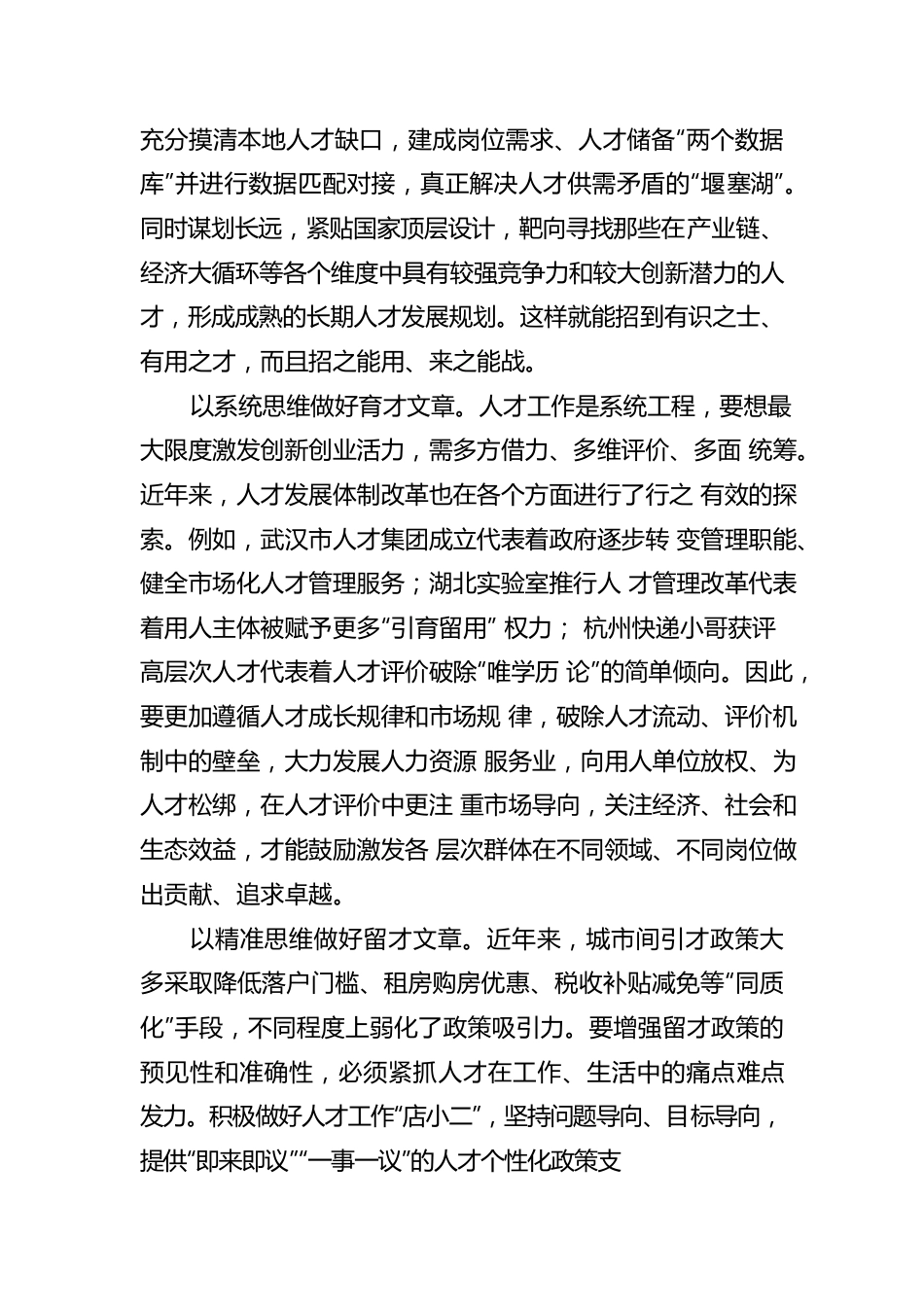 充分摸清本地人才缺口，建成岗位需求、人才储备“两个数据库”并进行数据匹配对接，真正解决人才供需矛盾的“堰塞湖”。同时谋划长远，紧贴国家顶层设计，靶向寻找那些在产业链、经济大循环等各个维度中具有较强竞争力和较大创新潜力的人才，形成成熟的长期人才发展规划。这样就能招到有识之士、有用之才，而且招之能用、来之能战。

以系统思维做好育才文章。人才工作是系统工程，要想最大限度激发创新创业活力，需多方借力、多维评价、多面 统筹。近年来，人才发展体制改革也在各个方面进行了行之 有效的探索。例如，武汉市人才集团成立代表着政府逐步转 变管理职能、健全市场化人才管理服务；湖北实验室推行人 才管理改革代表着用人主体被赋予更多“引育留用” 权力； 杭州快递小哥获评高层次人才代表着人才评价破除“唯学历 论”的简单倾向。因此，要更加遵循人才成长规律和市场规 律，破除人才流动、评价机制中的壁垒，大力发展人力资源 服务业，向用人单位放权、为人才松绑，在人才评价中更注 重市场导向，关注经济、社会和生态效益，才能鼓励激发各 层次群体在不同领域、不同岗位做出贡献、追求卓越。

以精准思维做好留才文章。近年来，城市间引才政策大多采取降低落户门槛、租房购房优惠、税收补贴减免等“同质化”手段，不同程度上弱化了政策吸引力。要增强留才政策的预见性和准确性，必须紧抓人才在工作、生活中的痛点难点发力。积极做好人才工作“店小二”，坚持问题导向、目标导向，提供“即来即议”“一事一议”的人才个性化政策支